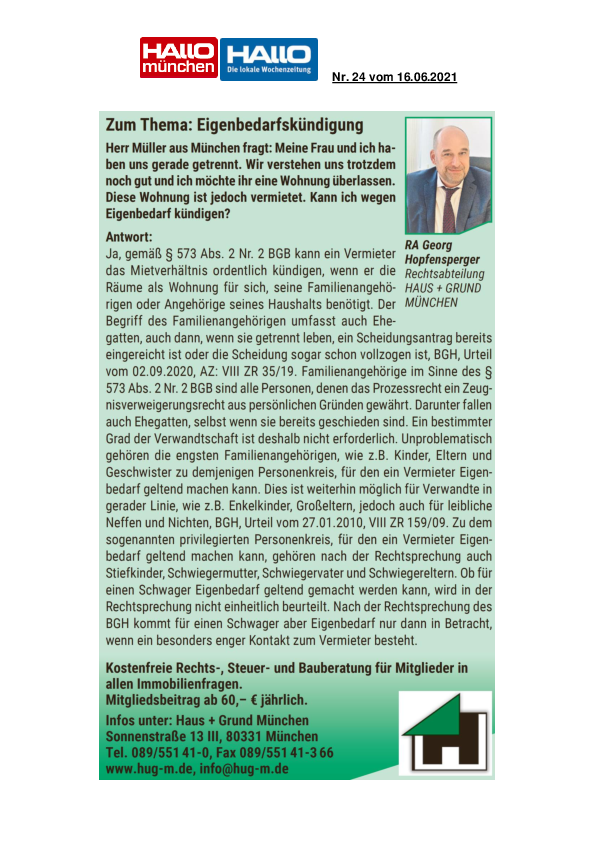 HALLO münchen HALLO Die lokale Wochenzeitung

Nr. 24 vom 16.06.2021

Zum Thema: Eigenbedarfskündigung

Herr Müller aus München fragt: Meine Frau und ich haben uns gerade getrennt. Wir verstehen uns trotzdem noch gut und ich möchte ihr eine Wohnung überlassen. Diese Wohnung ist jedoch vermietet. Kann ich wegen Eigenbedarf kündigen?

RA Georg Hopfensperger
Rechtsabteilung
HAUS + GRUND MÜNCHEN

Antwort:
Ja, gemäß § 573 Abs. 2 Nr. 2 BGB kann ein Vermieter das Mietverhältnis ordentlich kündigen, wenn er die Räume als Wohnung für sich, seine Familienangehörigen oder Angehörige seines Haushalts benötigt. Der Begriff des Familienangehörigen umfasst auch Ehegatten, auch dann, wenn sie getrennt leben, ein Scheidungsantrag bereits eingereicht ist oder die Scheidung sogar schon vollzogen ist, BGH, Urteil vom 02.09.2020, AZ: VIII ZR 35/19. Familienangehörige im Sinne des § 573 Abs. 2 Nr. 2 BGB sind alle Personen, denen das Prozessrecht ein Zeugnisverweigerungsrecht aus persönlichen Gründen gewährt. Darunter fallen auch Ehegatten, selbst wenn sie bereits geschieden sind. Ein bestimmter Grad der Verwandtschaft ist deshalb nicht erforderlich. Unproblematisch gehören die engsten Familienangehörigen, wie z.B. Kinder, Eltern und Geschwister zu demjenigen Personenkreis, für den ein Vermieter Eigenbedarf geltend machen kann. Dies ist weiterhin möglich für Verwandte in gerader Linie, wie z.B. Enkelkinder, Großeltern, jedoch auch für leibliche Neffen und Nichten, BGH, Urteil vom 27.01.2010, VIII ZR 159/09. Zu dem sogenannten privilegierten Personenkreis, für den ein Vermieter Eigenbedarf geltend machen kann, gehören nach der Rechtsprechung auch Stiefkinder, Schwiegermutter, Schwiegervater und Schwiegereltern. Ob für einen Schwager Eigenbedarf geltend gemacht werden kann, wird in der Rechtsprechung nicht einheitlich beurteilt. Nach der Rechtsprechung des BGH kommt für einen Schwager aber Eigenbedarf nur dann in Betracht, wenn ein besonders enger Kontakt zum Vermieter besteht.

Kostenfreie Rechts-, Steuer- und Bauberatung für Mitglieder in allen Immobilienfragen.
Mitgliedsbeitrag ab 60,– € jährlich.

Infos unter: Haus + Grund München
Sonnenstraße 13 III, 80331 München
Tel. 089/551 41-0, Fax 089/551 41-3 66
www.hug-m.de, info@hug-m.de